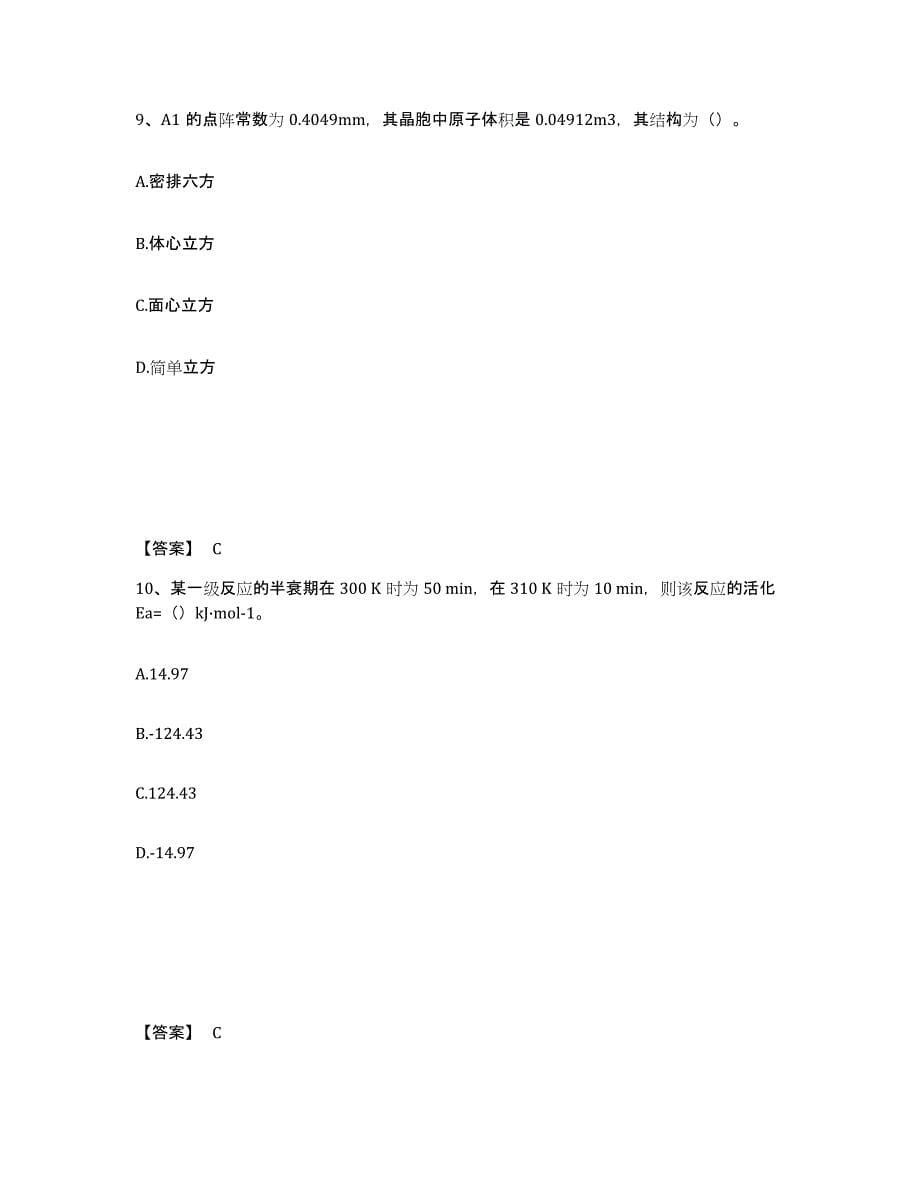 9、A1 的点阵常数为 0.4049mm，其晶胞中原子体积是 0.04912m3，其结构为（）。

A.密排六方

B.体心立方

C.面心立方

D.简单立方

【答案】 C

10、某一级反应的半衰期在 300 K 时为 50 min，在 310 K 时为 10 min，则该反应的活化 Ea=（）kJ·mol-1。

A.14.97

B.-124.43

C.124.43

D.-14.97

【答案】 C